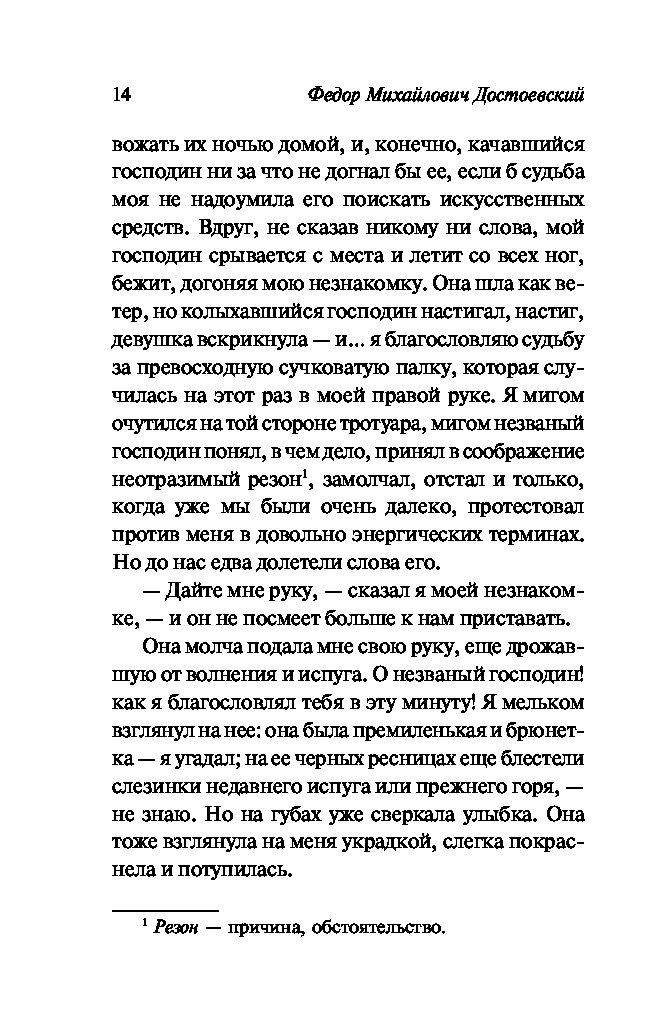 14 Федор Михайлович Достоевский

вожать их ночью домой, и, конечно, качавшийся господин ни за что не догнал бы ее, если б судьба моя не надоумила его поискать искусственных средств. Вдруг, не сказав никому ни слова, мой господин срывается с места и летит со всех ног, бежит, догоняя мою незнакомку. Она шла как ветер, но колыхавшийся господин настигал, настиг, девушка вскрикнула — и... я благословляю судьбу за превосходную сучковатую палку, которая случилась на этот раз в моей правой руке. Я мигом очутился на той стороне тротуара, мигом незваный господин понял, в чем дело, принял в соображение неотразимый резон$^1$, замолчал, отстал и только, когда уже мы были очень далеко, протестовал против меня в довольно энергических терминах. Но до нас едва долетели слова его.

— Дайте мне руку, — сказал я моей незнакомке, — и он не посмеет больше к нам приставать.

Она молча подала мне свою руку, еще дрожавшую от волнения и испуга. О незваный господин! как я благословлял тебя в эту минуту! Я мельком взглянул на нее: она была премиленькая и брюнетка — я угадал; на ее черных ресницах еще блестели слезинки недавнего испуга или прежнего горя, — не знаю. Но на губах уже сверкала улыбка. Она тоже взглянула на меня украдкой, слегка покраснела и потупилась.

$^1$ Резон — причина, обстоятельство.